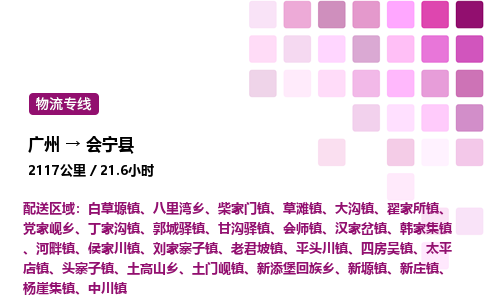 物流专线

广州 → 会宁县

2117公里 / 21.6小时

配送区域：白草塬镇、八里湾乡、柴家门镇、草滩镇、大沟镇、翟家所镇、党家岘乡、丁家沟镇、郭城驿镇、甘沟驿镇、会师镇、汉家岔镇、韩家集镇、河畔镇、侯家川镇、刘家寨子镇、老君坡镇、平头川镇、四房吴镇、太平店镇、头寨子镇、土高山乡、土门岘镇、新添堡回族乡、新塬镇、新庄镇、杨崖集镇、中川镇